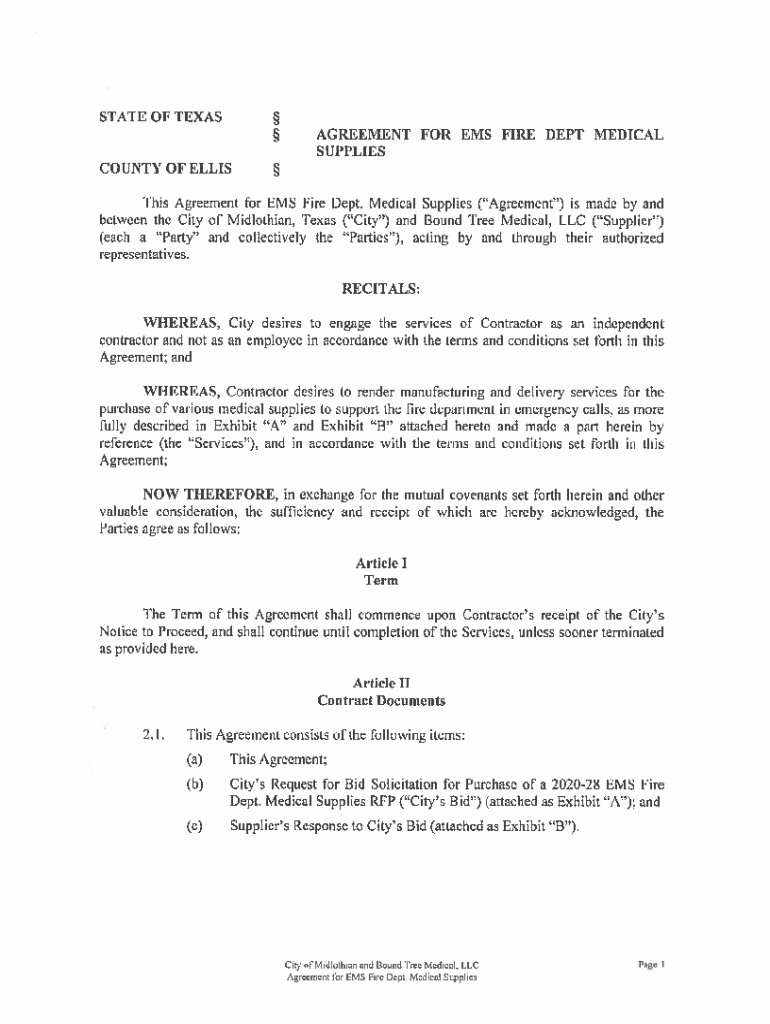 STATE OF TEXAS §
§ AGREEMENT FOR EMS FIRE DEPT MEDICAL SUPPLIES
COUNTY OF ELLIS §

This Agreement for EMS Fire Dept. Medical Supplies ("Agreement") is made by and between the City of Midlothian, Texas ("City") and Bound Tree Medical, LLC ("Supplier") (each a "Party" and collectively the "Parties"), acting by and through their authorized representatives.

RECITALS:

WHEREAS, City desires to engage the services of Contractor as an independent contractor and not as an employee in accordance with the terms and conditions set forth in this Agreement; and

WHEREAS, Contractor desires to render manufacturing and delivery services for the purchase of various medical supplies to support the fire department in emergency calls, as more fully described in Exhibit "A" and Exhibit "B" attached hereto and made a part herein by reference (the "Services"), and in accordance with the terms and conditions set forth in this Agreement;

NOW THEREFORE, in exchange for the mutual covenants set forth herein and other valuable consideration, the sufficiency and receipt of which are hereby acknowledged, the Parties agree as follows:

Article I
Term

The Term of this Agreement shall commence upon Contractor's receipt of the City's Notice to Proceed, and shall continue until completion of the Services, unless sooner terminated as provided here.

Article II
Contract Documents

2.1. This Agreement consists of the following items:
(a) This Agreement;
(b) City's Request for Bid Solicitation for Purchase of a 2020-28 EMS Fire Dept. Medical Supplies RFP ("City's Bid") (attached as Exhibit "A"); and
(c) Supplier's Response to City's Bid (attached as Exhibit "B").

City of Midlothian and Bound Tree Medical, LLC
Agreement for EMS Fire Dept. Medical Supplies

Page 1